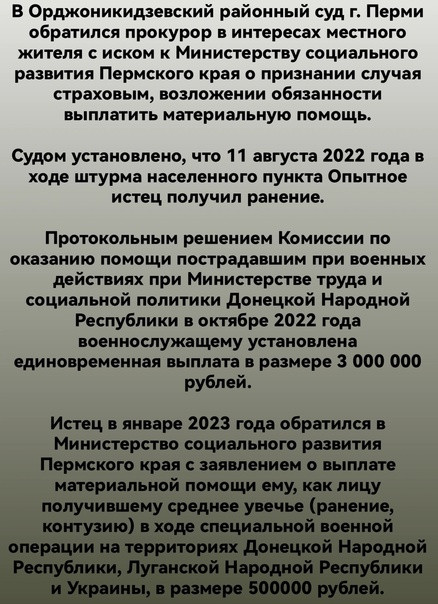 В Орджоникидзевский районный суд г. Перми обратился прокурор в интересах местного жителя с иском к Министерству социального развития Пермского края о признании случая страховым, возложении обязанности выплатить материальную помощь.

Судом установлено, что 11 августа 2022 года в ходе штурма населенного пункта Опытное истец получил ранение.

Протокольным решением Комиссии по оказанию помощи пострадавшим при военных действиях при Министерстве труда и социальной политики Донецкой Народной Республики в октябре 2022 года военнослужащему установлена единовременная выплата в размере 3 000 000 рублей.

Истец в январе 2023 года обратился в Министерство социального развития Пермского края с заявлением о выплате материальной помощи ему, как лицу получившему среднее увечье (ранение, контузию) в ходе специальной военной операции на территориях Донецкой Народной Республики, Луганской Народной Республики и Украины, в размере 500000 рублей.